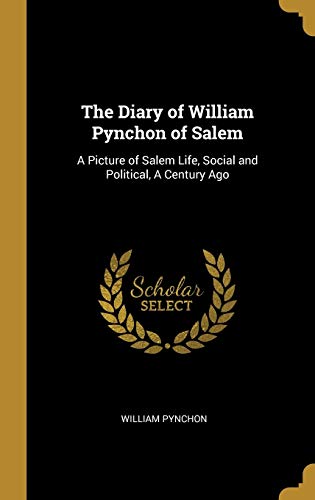 The Diary of William Pynchon of Salem

A Picture of Salem Life, Social and Political, A Century Ago

Scholar SELECT

WILLIAM PYNCHON